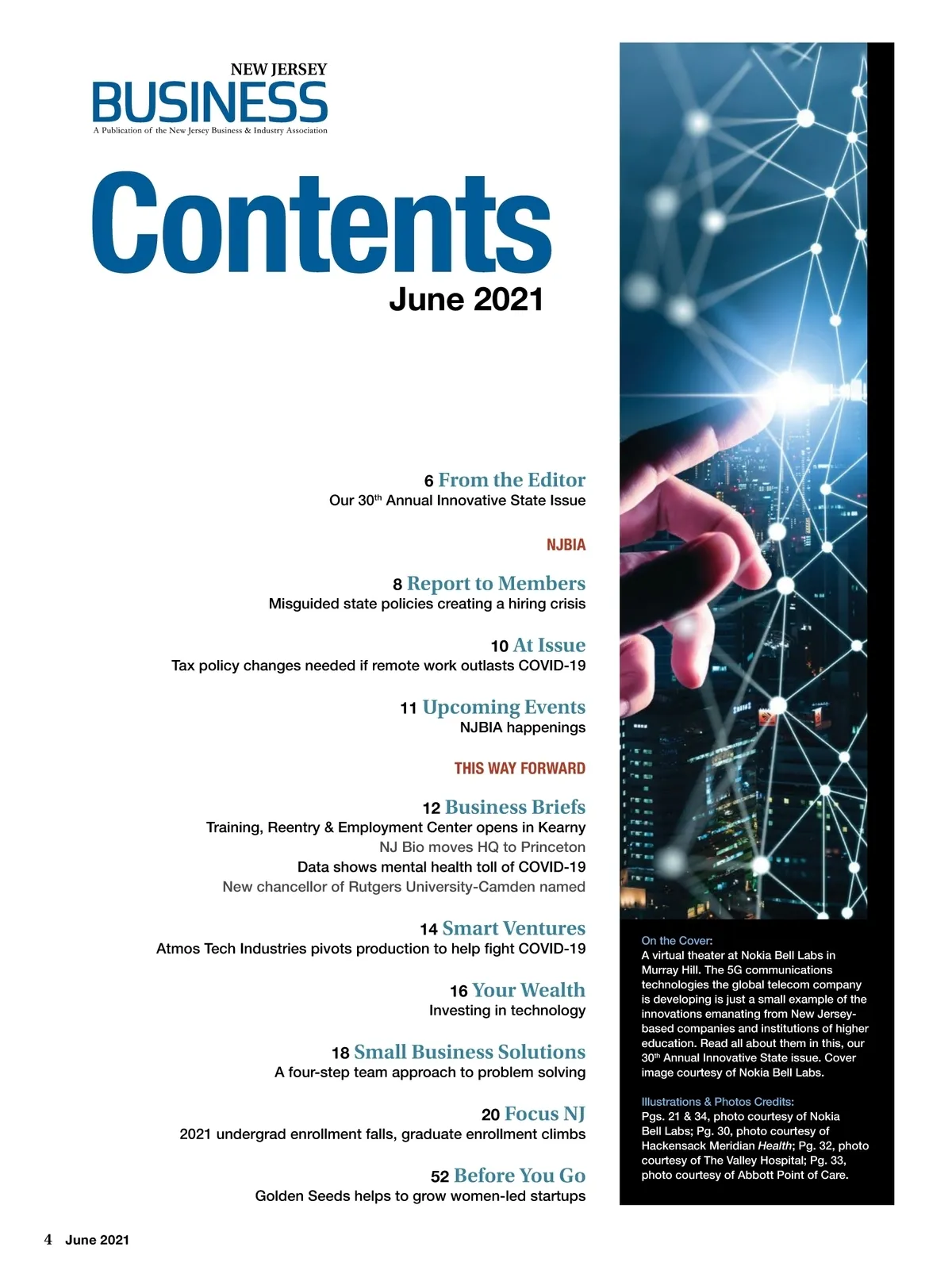 NEW JERSEY
BUSINESS
A Publication of the New Jersey Business & Industry Association

Contents
June 2021

6 From the Editor
Our 30$^{th}$ Annual Innovative State Issue

NJBIA

8 Report to Members
Misguided state policies creating a hiring crisis

10 At Issue
Tax policy changes needed if remote work outlasts COVID-19

11 Upcoming Events
NJBIA happenings

THIS WAY FORWARD

12 Business Briefs
Training, Reentry & Employment Center opens in Kearny
NJ Bio moves HQ to Princeton
Data shows mental health toll of COVID-19
New chancellor of Rutgers University-Camden named

14 Smart Ventures
Atmos Tech Industries pivots production to help fight COVID-19

16 Your Wealth
Investing in technology

18 Small Business Solutions
A four-step team approach to problem solving

20 Focus NJ
2021 undergrad enrollment falls, graduate enrollment climbs

52 Before You Go
Golden Seeds helps to grow women-led startups

On the Cover:
A virtual theater at Nokia Bell Labs in Murray Hill. The 5G communications technologies the global telecom company is developing is just a small example of the innovations emanating from New Jersey-based companies and institutions of higher education. Read all about them in this, our 30$^{th}$ Annual Innovative State issue. Cover image courtesy of Nokia Bell Labs.

Illustrations & Photos Credits:
Pgs. 21 & 34, photo courtesy of Nokia Bell Labs; Pg. 30, photo courtesy of Hackensack Meridian Health; Pg. 32, photo courtesy of The Valley Hospital; Pg. 33, photo courtesy of Abbott Point of Care.

4 June 2021